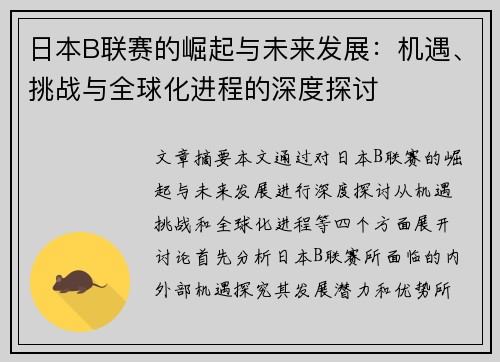 日本B联赛的崛起与未来发展：机遇、挑战与全球化进程的深度探讨

文章摘要本文通过对日本B联赛的崛起与未来发展进行深度探讨从机遇挑战和全球化进程等四个方面展开讨论首先分析日本B联赛所面临的内外部机遇探究其发展潜力和优势所